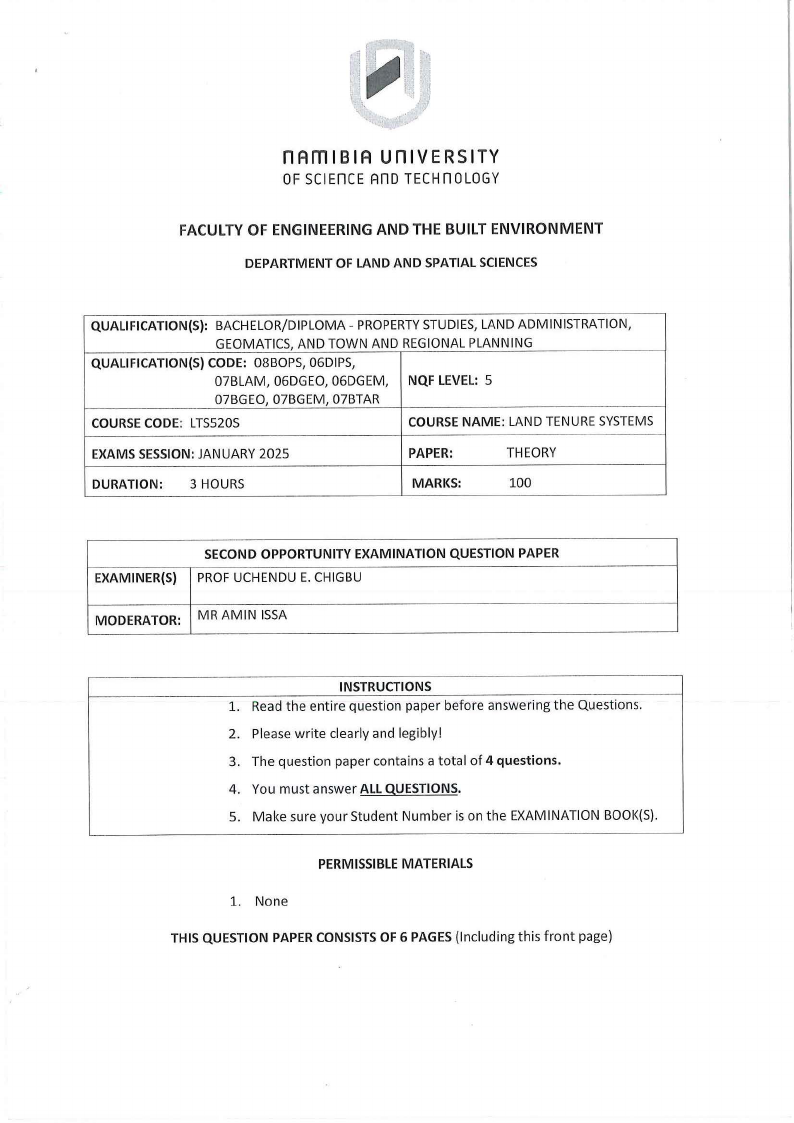 NAMIBIA UNIVERSITY
OF SCIENCE AND TECHNOLOGY

FACULTY OF ENGINEERING AND THE BUILT ENVIRONMENT

DEPARTMENT OF LAND AND SPATIAL SCIENCES

| QUALIFICATION(S): BACHELOR/DIPLOMA - PROPERTY STUDIES, LAND ADMINISTRATION, GEOMATICS, AND TOWN AND REGIONAL PLANNING | |
|---|---|
| QUALIFICATION(S) CODE: 08BOPS, 06DIPS, 07BLAM, 06DGEO, 06DGEM, 07BGEO, 07BGEM, 07BTAR | NQF LEVEL: 5 |
| COURSE CODE: LTS520S | COURSE NAME: LAND TENURE SYSTEMS |
| EXAMS SESSION: JANUARY 2025 | PAPER: THEORY |
| DURATION: 3 HOURS | MARKS: 100 |

| SECOND OPPORTUNITY EXAMINATION QUESTION PAPER | |
|---|---|
| EXAMINER(S) | PROF UCHENDU E. CHIGBU |
| MODERATOR: | MR AMIN ISSA |

INSTRUCTIONS
1. Read the entire question paper before answering the Questions.
2. Please write clearly and legibly!
3. The question paper contains a total of 4 questions.
4. You must answer ALL QUESTIONS.
5. Make sure your Student Number is on the EXAMINATION BOOK(S).

PERMISSIBLE MATERIALS

1. None

THIS QUESTION PAPER CONSISTS OF 6 PAGES (Including this front page)